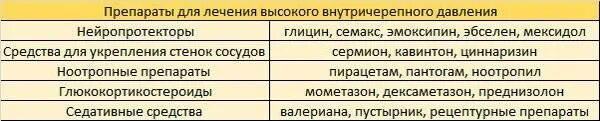 | Препараты для лечения высокого внутричерепного давления | |
|---|---|
| Нейропротекторы | глицин, семакс, эмоксипин, эбселен, мексидол |
| Средства для укрепления стенок сосудов | сермион, кавинтон, циннаризин |
| Ноотропные препараты | пирацетам, пантогам, ноотропил |
| Глюкокортикостероиды | мометазон, дексаметазон, преднизолон |
| Седативные средства | валериана, пустырник, рецептурные препараты |